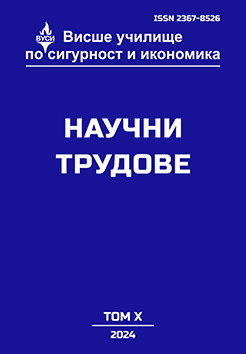 ISSN 2367-8526

ВУСИ

Висше училище
по сигурност и икономика

НАУЧНИ
ТРУДОВЕ

ТОМ X

2024